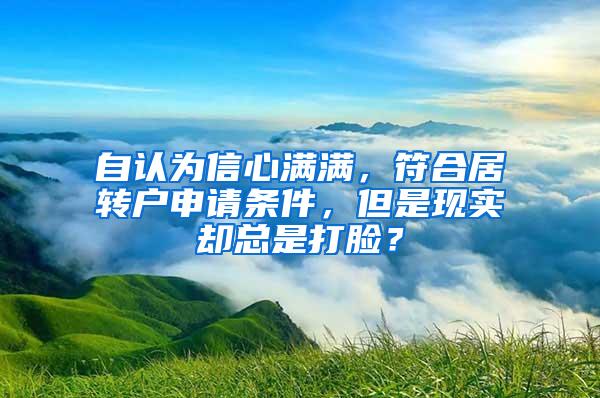 自认为信心满满，符合居转户申请条件，但是现实却总是打脸？